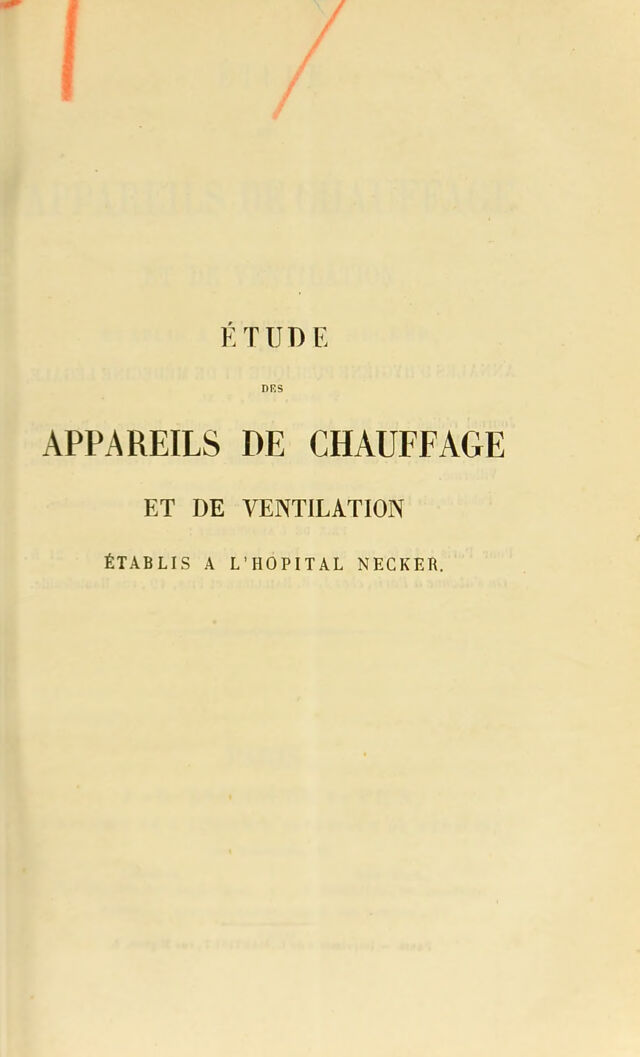 ÉTUDE

DES

APPAREILS DE CHAUFFAGE

ET DE VENTILATION

ÉTABLIS A L'HÔPITAL NECKER.